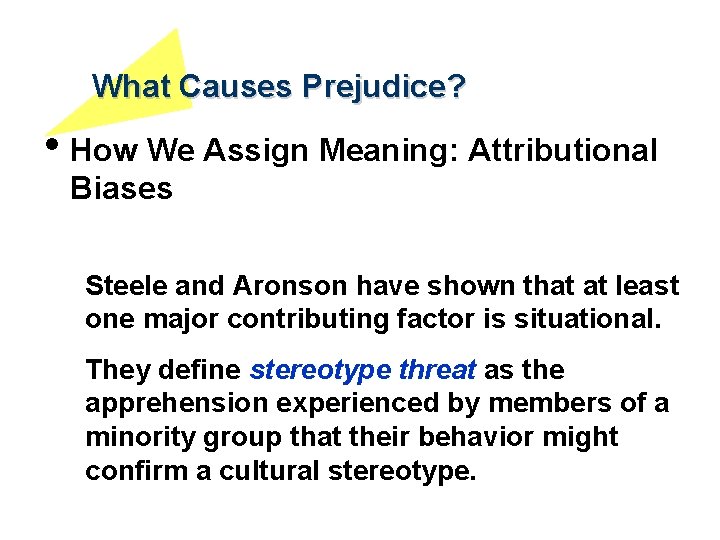 What Causes Prejudice?

• How We Assign Meaning: Attributional Biases

Steele and Aronson have shown that at least one major contributing factor is situational.

They define stereotype threat as the apprehension experienced by members of a minority group that their behavior might confirm a cultural stereotype.